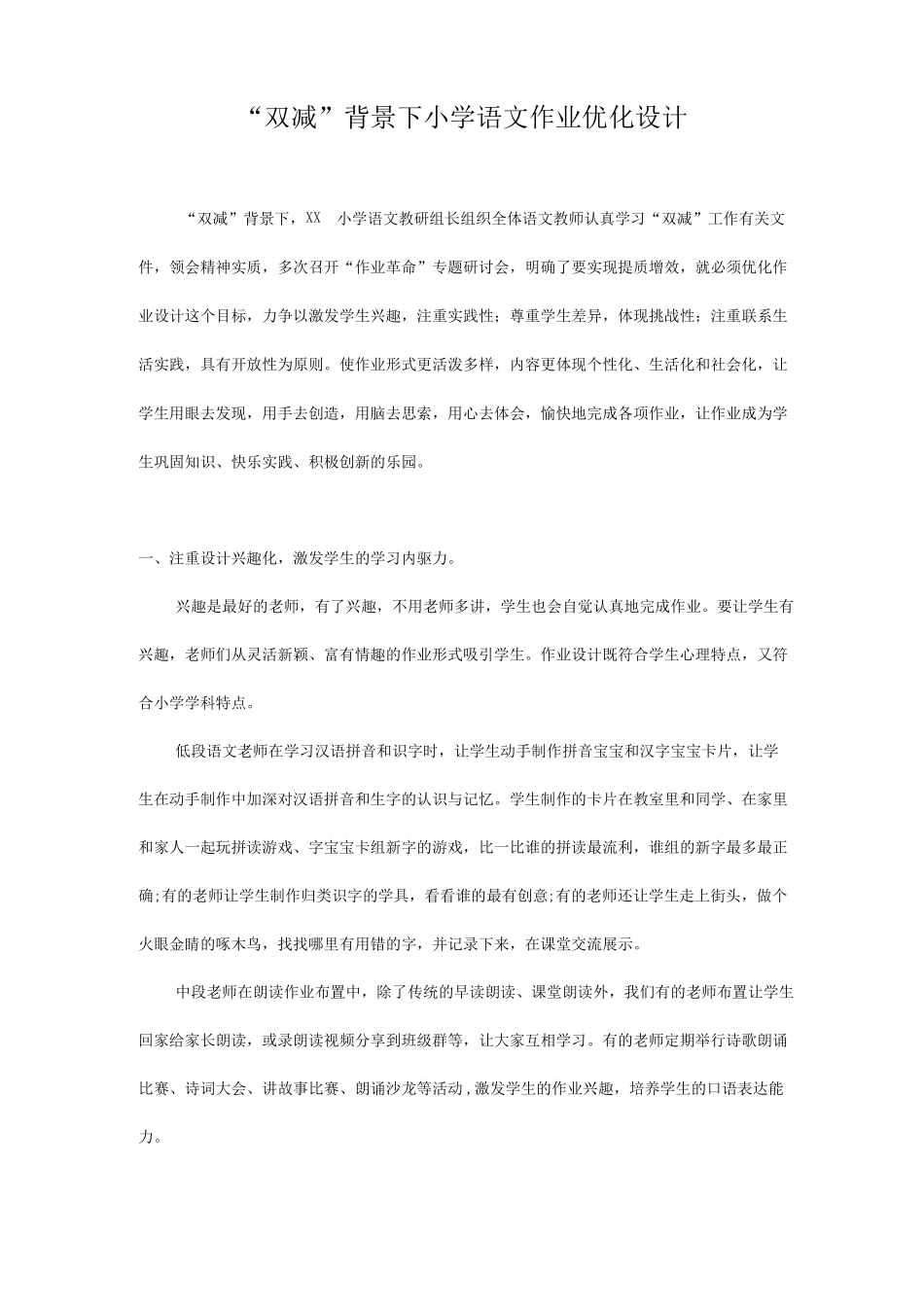 “双减”背景下小学语文作业优化设计

“双减”背景下，XX 小学语文教研组长组织全体语文教师认真学习“双减”工作有关文件，领会精神实质，多次召开“作业革命”专题研讨会，明确了要实现提质增效，就必须优化作业设计这个目标，力争以激发学生兴趣，注重实践性；尊重学生差异，体现挑战性；注重联系生活实践，具有开放性为原则。使作业形式更活泼多样，内容更体现个性化、生活化和社会化，让学生用眼去发现，用手去创造，用脑去思索，用心去体会，愉快地完成各项作业，让作业成为学生巩固知识、快乐实践、积极创新的乐园。

一、注重设计兴趣化，激发学生的学习内驱力。

兴趣是最好的老师，有了兴趣，不用老师多讲，学生也会自觉认真地完成作业。要让学生有兴趣，老师们从灵活新颖、富有情趣的作业形式吸引学生。作业设计既符合学生心理特点，又符合小学学科特点。

低段语文老师在学习汉语拼音和识字时，让学生动手制作拼音宝宝和汉字宝宝卡片，让学生在动手制作中加深对汉语拼音和生字的认识与记忆。学生制作的卡片在教室里和同学、在家里和家人一起玩拼读游戏、字宝宝卡组新字的游戏，比一比谁的拼读最流利，谁组的新字最多最正确;有的老师让学生制作归类识字的学具，看看谁的最有创意;有的老师还让学生走上街头，做个火眼金睛的啄木鸟，找找哪里有用错的字，并记录下来，在课堂交流展示。

中段老师在朗读作业布置中，除了传统的早读朗读、课堂朗读外，我们有的老师布置让学生回家给家长朗读，或录朗读视频分享到班级群等，让大家互相学习。有的老师定期举行诗歌朗诵比赛、诗词大会、讲故事比赛、朗诵沙龙等活动，激发学生的作业兴趣，培养学生的口语表达能力。